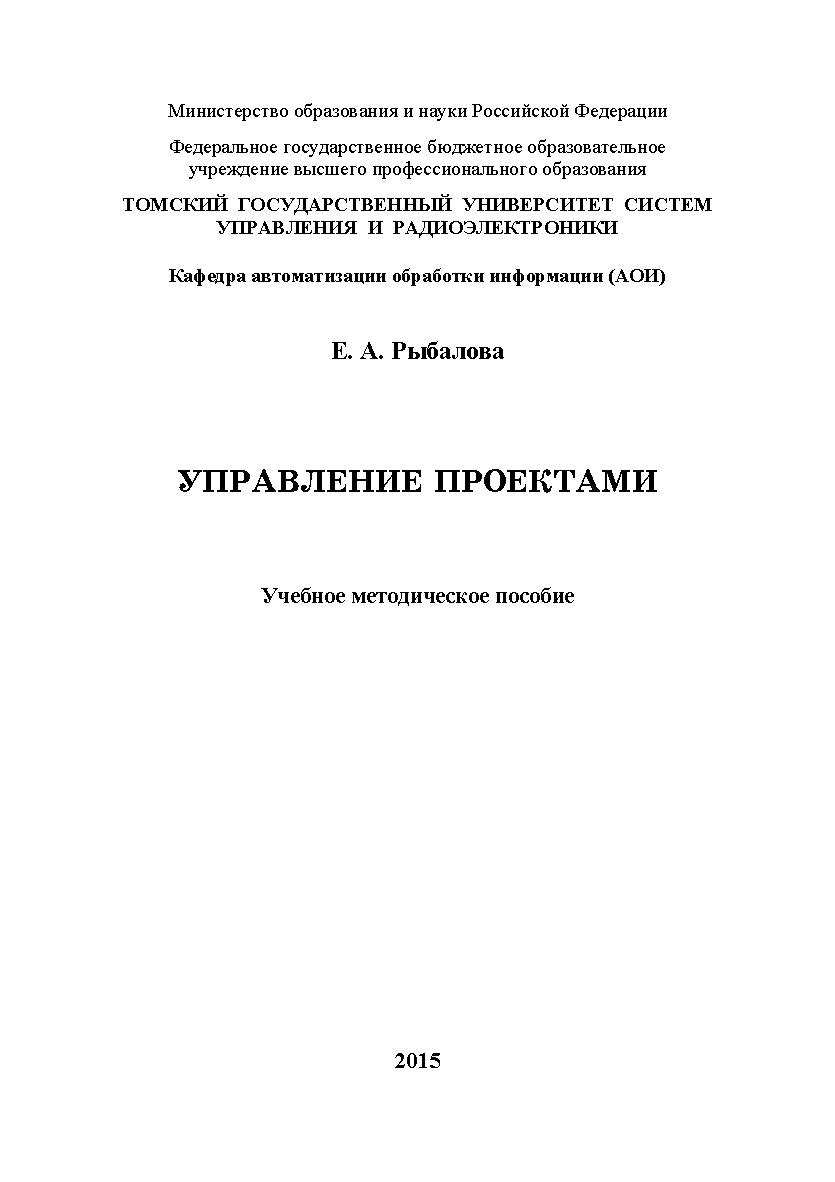 Министерство образования и науки Российской Федерации

Федеральное государственное бюджетное образовательное учреждение высшего профессионального образования

ТОМСКИЙ ГОСУДАРСТВЕННЫЙ УНИВЕРСИТЕТ СИСТЕМ УПРАВЛЕНИЯ И РАДИОЭЛЕКТРОНИКИ

Кафедра автоматизации обработки информации (АОИ)

Е. А. Рыбалова

УПРАВЛЕНИЕ ПРОЕКТАМИ

Учебное методическое пособие

2015